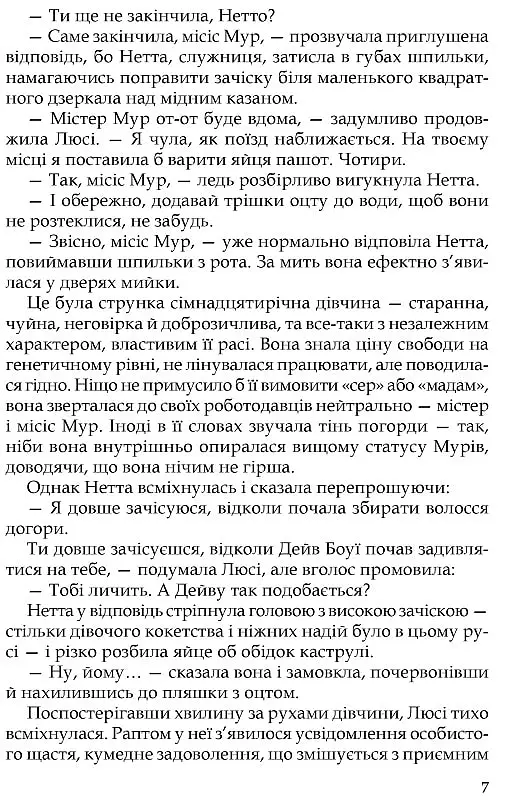 — Ти ще не закінчила, Нетто?

— Саме закінчила, місіс Мур, — прозвучала приглушена відповідь, бо Нетта, служниця, затисла в губах шпильки, намагаючись поправити зачіску біля маленького квадратного дзеркала над мідним казаном.

— Містер Мур от-от буде вдома, — задумливо продовжила Люсі. — Я чула, як поїзд наближається. На твоєму місці я поставила б варити яйця пашот. Чотири.

— Так, місіс Мур, — ледь розбірливо вигукнула Нетта.

— І обережно, додавай трішки оцту до води, щоб вони не розтеклися, не забудь.

— Звісно, місіс Мур, — уже нормально відповіла Нетта, повиймавши шпильки з рота. За мить вона ефектно з'явилася у дверях мийки.

Це була струнка сімнадцятирічна дівчина — старанна, чуйна, неговірка й доброзичлива, та все-таки з незалежним характером, властивим її расі. Вона знала ціну свободи на генетичному рівні, не лінувалася працювати, але поводилася гідно. Ніщо не примусило б її вимовити «сер» або «мадам», вона зверталася до своїх роботодавців нейтрально — містер і місіс Мур. Іноді в її словах звучала тінь погорди — так, ніби вона внутрішньо опиралася вищому статусу Мурів, доводячи, що вона нічим не гірша.

Однак Нетта всміхнулась і сказала перепрошуючи:

— Я довше зачісуюся, відколи почала збирати волосся догори.

Ти довше зачісуєшся, відколи Дейв Боуї почав задивлятися на тебе, — подумала Люсі, але вголос промовила:

— Тобі личить. А Дейву так подобається?

Нетта у відповідь стріпнула головою з високою зачіскою — стільки дівочого кокетства і ніжних надій було в цьому русі — і різко розбила яйце об обідок каструлі.

— Ну, йому… — сказала вона і замовкла, почервонівши й нахилившись до пляшки з оцтом.

Поспостерігавши хвилину за рухами дівчини, Люсі тихо всміхнулася. Раптом у неї з'явилося усвідомлення особистого щастя, кумедне задоволення, що змішується з приємним

7